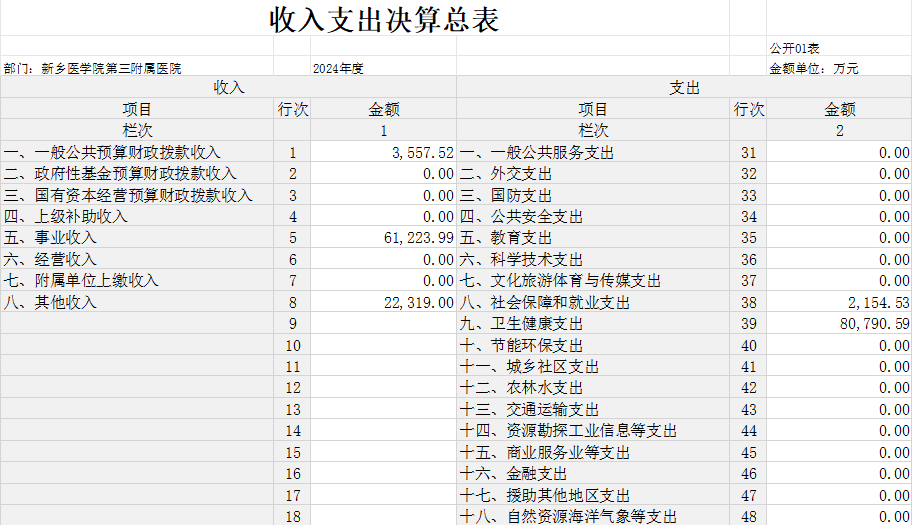 收入支出决算总表

公开01表

部门：新乡医学院第三附属医院　　2024年度　　金额单位：万元

| 收入 | | | 支出 | | |
|---|---|---|---|---|---|
| 项目 | 行次 | 金额 | 项目 | 行次 | 金额 |
| 栏次 | | 1 | 栏次 | | 2 |
| 一、一般公共预算财政拨款收入 | 1 | 3,557.52 | 一、一般公共服务支出 | 31 | 0.00 |
| 二、政府性基金预算财政拨款收入 | 2 | 0.00 | 二、外交支出 | 32 | 0.00 |
| 三、国有资本经营预算财政拨款收入 | 3 | 0.00 | 三、国防支出 | 33 | 0.00 |
| 四、上级补助收入 | 4 | 0.00 | 四、公共安全支出 | 34 | 0.00 |
| 五、事业收入 | 5 | 61,223.99 | 五、教育支出 | 35 | 0.00 |
| 六、经营收入 | 6 | 0.00 | 六、科学技术支出 | 36 | 0.00 |
| 七、附属单位上缴收入 | 7 | 0.00 | 七、文化旅游体育与传媒支出 | 37 | 0.00 |
| 八、其他收入 | 8 | 22,319.00 | 八、社会保障和就业支出 | 38 | 2,154.53 |
| | 9 | | 九、卫生健康支出 | 39 | 80,790.59 |
| | 10 | | 十、节能环保支出 | 40 | 0.00 |
| | 11 | | 十一、城乡社区支出 | 41 | 0.00 |
| | 12 | | 十二、农林水支出 | 42 | 0.00 |
| | 13 | | 十三、交通运输支出 | 43 | 0.00 |
| | 14 | | 十四、资源勘探工业信息等支出 | 44 | 0.00 |
| | 15 | | 十五、商业服务业等支出 | 45 | 0.00 |
| | 16 | | 十六、金融支出 | 46 | 0.00 |
| | 17 | | 十七、援助其他地区支出 | 47 | 0.00 |
| | 18 | | 十八、自然资源海洋气象等支出 | 48 | 0.00 |